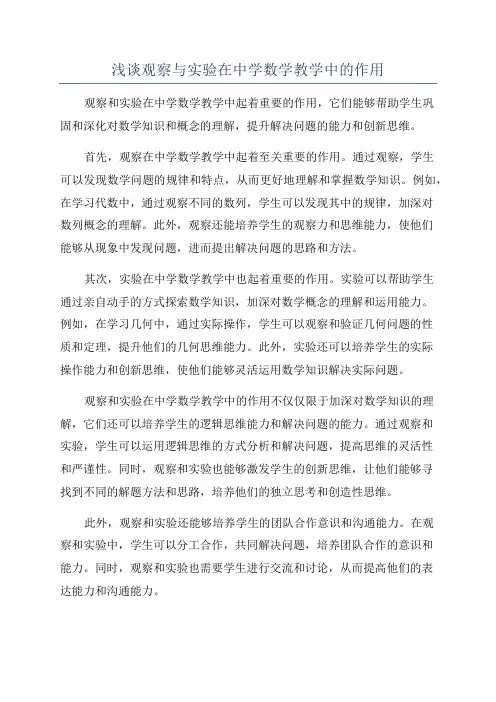 浅谈观察与实验在中学数学教学中的作用

观察和实验在中学数学教学中起着重要的作用，它们能够帮助学生巩固和深化对数学知识和概念的理解，提升解决问题的能力和创新思维。

首先，观察在中学数学教学中起着至关重要的作用。通过观察，学生可以发现数学问题的规律和特点，从而更好地理解和掌握数学知识。例如，在学习代数中，通过观察不同的数列，学生可以发现其中的规律，加深对数列概念的理解。此外，观察还能培养学生的观察力和思维能力，使他们能够从现象中发现问题，进而提出解决问题的思路和方法。

其次，实验在中学数学教学中也起着重要的作用。实验可以帮助学生通过亲自动手的方式探索数学知识，加深对数学概念的理解和运用能力。例如，在学习几何中，通过实际操作，学生可以观察和验证几何问题的性质和定理，提升他们的几何思维能力。此外，实验还可以培养学生的实际操作能力和创新思维，使他们能够灵活运用数学知识解决实际问题。

观察和实验在中学数学教学中的作用不仅仅限于加深对数学知识的理解，它们还可以培养学生的逻辑思维能力和解决问题的能力。通过观察和实验，学生可以运用逻辑思维的方式分析和解决问题，提高思维的灵活性和严谨性。同时，观察和实验也能够激发学生的创新思维，让他们能够寻找到不同的解题方法和思路，培养他们的独立思考和创造性思维。

此外，观察和实验还能够培养学生的团队合作意识和沟通能力。在观察和实验中，学生可以分工合作，共同解决问题，培养团队合作的意识和能力。同时，观察和实验也需要学生进行交流和讨论，从而提高他们的表达能力和沟通能力。